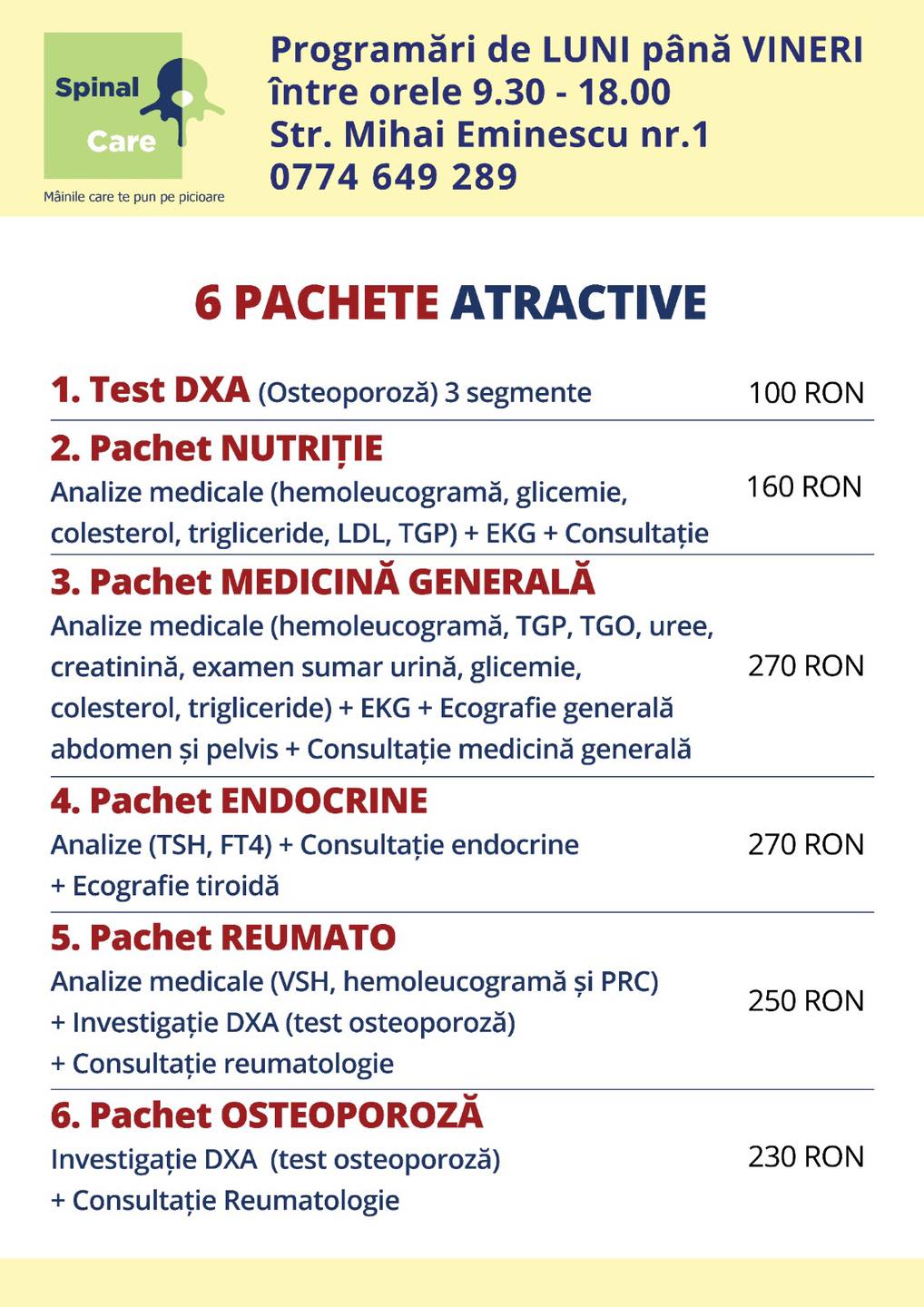 Spinal Care
Mâinile care te pun pe picioare

Programări de LUNI până VINERI
între orele 9.30 - 18.00
Str. Mihai Eminescu nr.1
0774 649 289

6 PACHETE ATRACTIVE

1. Test DXA (Osteoporoză) 3 segmente 100 RON

2. Pachet NUTRIȚIE
Analize medicale (hemoleucogramă, glicemie, colesterol, trigliceride, LDL, TGP) + EKG + Consultație 160 RON

3. Pachet MEDICINĂ GENERALĂ
Analize medicale (hemoleucogramă, TGP, TGO, uree, creatinină, examen sumar urină, glicemie, colesterol, trigliceride) + EKG + Ecografie generală abdomen și pelvis + Consultație medicină generală 270 RON

4. Pachet ENDOCRINE
Analize (TSH, FT4) + Consultație endocrine + Ecografie tiroidă 270 RON

5. Pachet REUMATO
Analize medicale (VSH, hemoleucogramă și PRC) + Investigație DXA (test osteoporoză) + Consultație reumatologie 250 RON

6. Pachet OSTEOPOROZĂ
Investigație DXA (test osteoporoză) + Consultație Reumatologie 230 RON